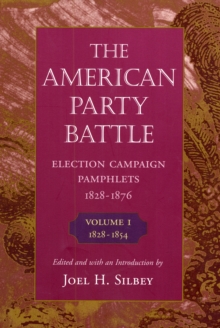 THE AMERICAN PARTY BATTLE

ELECTION CAMPAIGN PAMPHLETS 1828-1876

VOLUME I
1828-1854

Edited and with an Introduction by

JOEL H. SILBEY